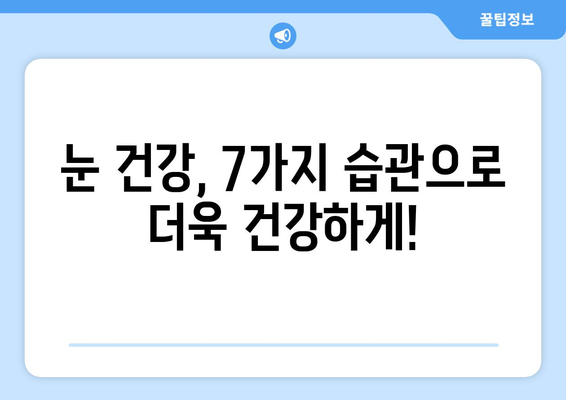 꿀팁정보

눈 건강, 7가지 습관으로 더욱 건강하게!